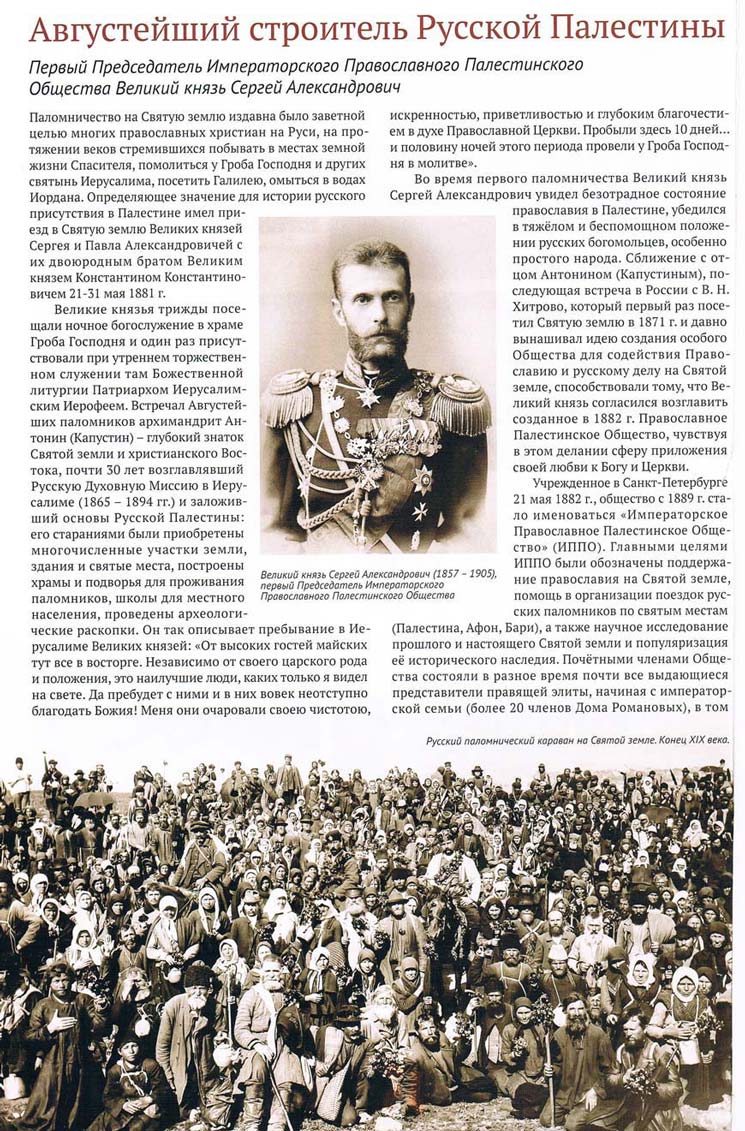 Августейший строитель Русской Палестины

Первый Председатель Императорского Православного Палестинского Общества Великий князь Сергей Александрович

Паломничество на Святую землю издавна было заветной целью многих православных христиан на Руси, на протяжении веков стремившихся побывать в местах земной жизни Спасителя, помолиться у Гроба Господня и других святынь Иерусалима, посетить Галилею, омыться в водах Иордана. Определяющее значение для истории русского присутствия в Палестине имел приезд в Святую землю Великих князей Сергея и Павла Александровичей с их двоюродным братом Великим князем Константином Константиновичем 21-31 мая 1881 г.

Великие князья трижды посещали ночное богослужение в храме Гроба Господня и один раз присутствовали при утреннем торжественном служении там Божественной литургии Патриархом Иерусалимским Иерофеем. Встречал Августейших паломников архимандрит Антонин (Капустин) – глубокий знаток Святой земли и христианского Востока, почти 30 лет возглавлявший Русскую Духовную Миссию в Иерусалиме (1865 – 1894 гг.) и заложивший основы Русской Палестины: его стараниями были приобретены многочисленные участки земли, здания и святые места, построены храмы и подворья для проживания паломников, школы для местного населения, проведены археологические раскопки. Он так описывает пребывание в Иерусалиме Великих князей: «От высоких гостей майских тут все в восторге. Независимо от своего царского рода и положения, это наилучшие люди, каких только я видел на свете. Да пребудет с ними и в них вовек неотступно благодать Божия! Меня они очаровали своею чистотою, искренностью, приветливостью и глубоким благочестием в духе Православной Церкви. Пробыли здесь 10 дней... и половину ночей этого периода провели у Гроба Господня в молитве».

Во время первого паломничества Великий князь Сергей Александрович увидел безотрадное состояние православия в Палестине, убедился в тяжёлом и беспомощном положении русских богомольцев, особенно простого народа. Сближение с отцом Антонином (Капустиным), последующая встреча в России с В. Н. Хитрово, который первый раз посетил Святую землю в 1871 г. и давно вынашивал идею создания особого Общества для содействия Православию и русскому делу на Святой земле, способствовали тому, что Великий князь согласился возглавить созданное в 1882 г. Православное Палестинское Общество, чувствуя в этом делании сферу приложения своей любви к Богу и Церкви.

Учрежденное в Санкт-Петербурге 21 мая 1882 г., общество с 1889 г. стало именоваться «Императорское Православное Палестинское Общество» (ИППО). Главными целями ИППО были обозначены поддержание православия на Святой земле, помощь в организации поездок русских паломников по святым местам (Палестина, Афон, Бари), а также научное исследование прошлого и настоящего Святой земли и популяризация её исторического наследия. Почётными членами Общества состояли в разное время почти все выдающиеся представители правящей элиты, начиная с императорской семьи (более 20 членов Дома Романовых), в том

Великий князь Сергей Александрович (1857 – 1905), первый Председатель Императорского Православного Палестинского Общества

Русский паломнический караван на Святой земле. Конец XIX века.